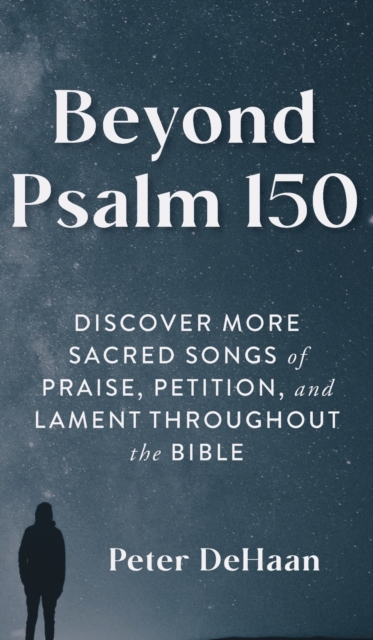 Beyond Psalm 150

DISCOVER MORE SACRED SONGS of PRAISE, PETITION, and LAMENT THROUGHOUT the BIBLE

Peter DeHaan